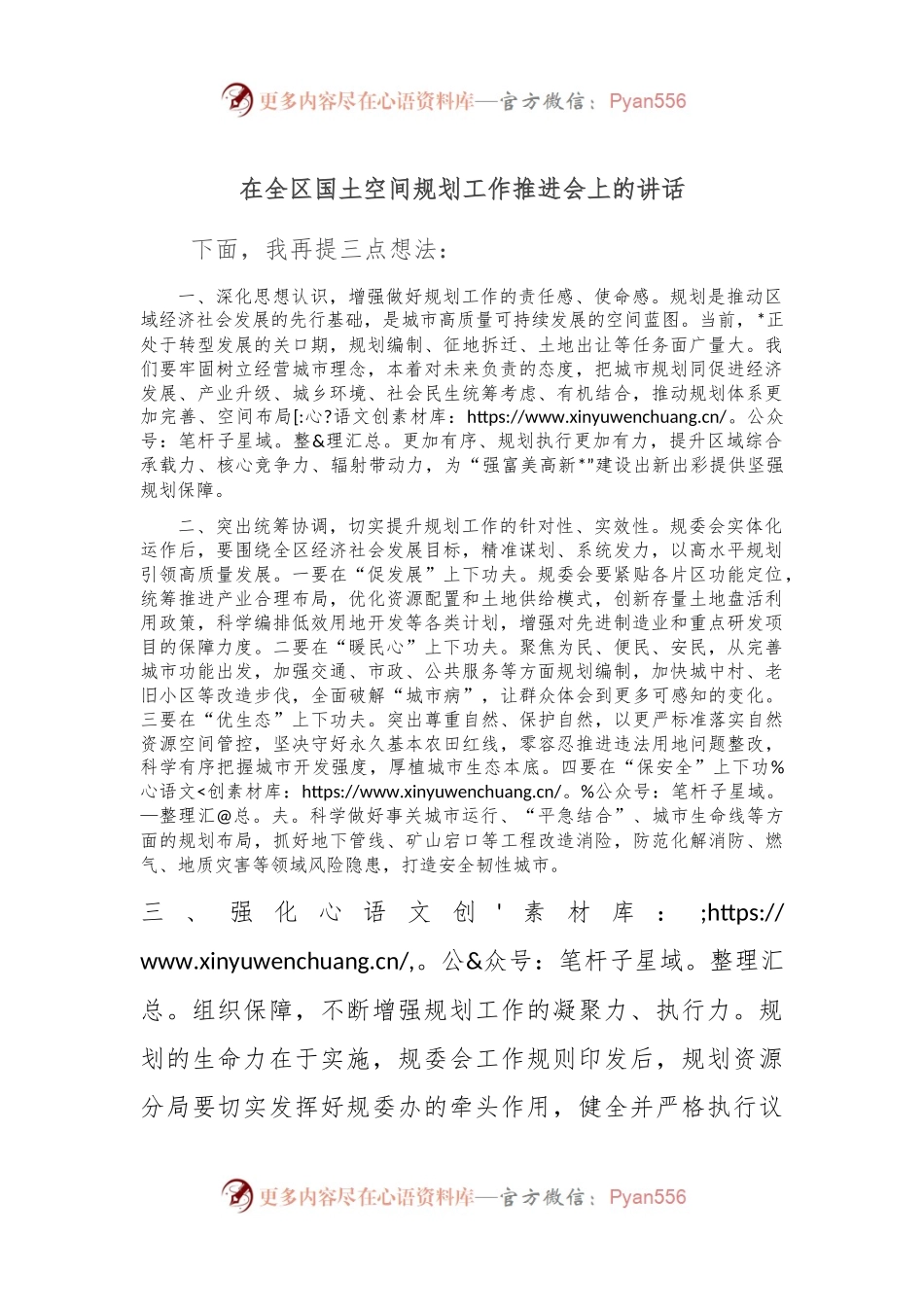 更多内容尽在心语资料库—官方微信：Pyan556

在全区国土空间规划工作推进会上的讲话

下面，我再提三点想法：

一、深化思想认识，增强做好规划工作的责任感、使命感。规划是推动区域经济社会发展的先行基础，是城市高质量可持续发展的空间蓝图。当前，*正处于转型发展的关口期，规划编制、征地拆迁、土地出让等任务面广量大。我们要牢固树立经营城市理念，本着对未来负责的态度，把城市规划同促进经济发展、产业升级、城乡环境、社会民生统筹考虑、有机结合，推动规划体系更加完善、空间布局[:心?语文创素材库：https://www.xinyuwenchuang.cn/。公众号：笔杆子星域。整&理汇总。更加有序、规划执行更加有力，提升区域综合承载力、核心竞争力、辐射带动力，为“强富美高新*”建设出新出彩提供坚强规划保障。

二、突出统筹协调，切实提升规划工作的针对性、实效性。规委会实体化运作后，要围绕全区经济社会发展目标，精准谋划、系统发力，以高水平规划引领高质量发展。一要在“促发展”上下功夫。规委会要紧贴各片区功能定位，统筹推进产业合理布局，优化资源配置和土地供给模式，创新存量土地盘活利用政策，科学编排低效用地开发等各类计划，增强对先进制造业和重点研发项目的保障力度。二要在“暖民心”上下功夫。聚焦为民、便民、安民，从完善城市功能出发，加强交通、市政、公共服务等方面规划编制，加快城中村、老旧小区等改造步伐，全面破解“城市病”，让群众体会到更多可感知的变化。三要在“优生态”上下功夫。突出尊重自然、保护自然，以更严标准落实自然资源空间管控，坚决守好永久基本农田红线，零容忍推进违法用地问题整改，科学有序把握城市开发强度，厚植城市生态本底。四要在“保安全”上下功%心语文<创素材库：https://www.xinyuwenchuang.cn/。%公众号：笔杆子星域。—整理汇@总。夫。科学做好事关城市运行、“平急结合”、城市生命线等方面的规划布局，抓好地下管线、矿山宕口等工程改造消险，防范化解消防、燃气、地质灾害等领域风险隐患，打造安全韧性城市。

三、强化心语文创'素材库：;https://www.xinyuwenchuang.cn/,。公&众号：笔杆子星域。整理汇总。组织保障，不断增强规划工作的凝聚力、执行力。规划的生命力在于实施，规委会工作规则印发后，规划资源分局要切实发挥好规委办的牵头作用，健全并严格执行议

更多内容尽在心语资料库—官方微信：Pyan556